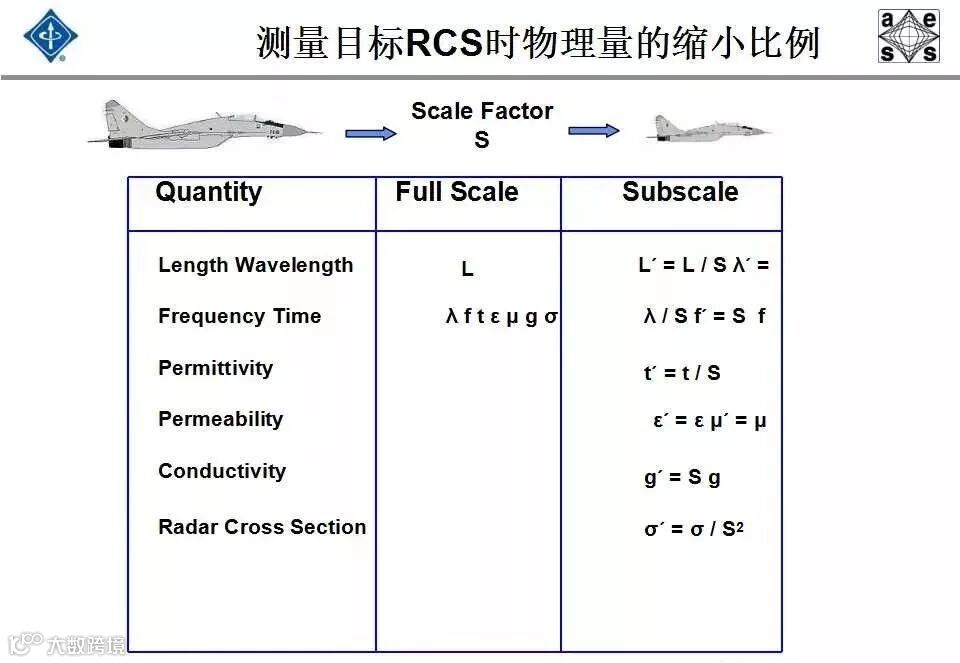 测量目标RCS时物理量的缩小比例

a e s s

Scale Factor S

| Quantity | Full Scale | Subscale |
|---|---|---|
| Length Wavelength | L | L´ = L / S λ´ = |
| Frequency Time | λ f t ε μ g σ | λ / S f´ = S f |
| Permittivity | | t´ = t / S |
| Permeability | | ε´ = ε μ´ = μ |
| Conductivity | | g´ = S g |
| Radar Cross Section | | σ´ = σ / $S^2$ |

大数跨境